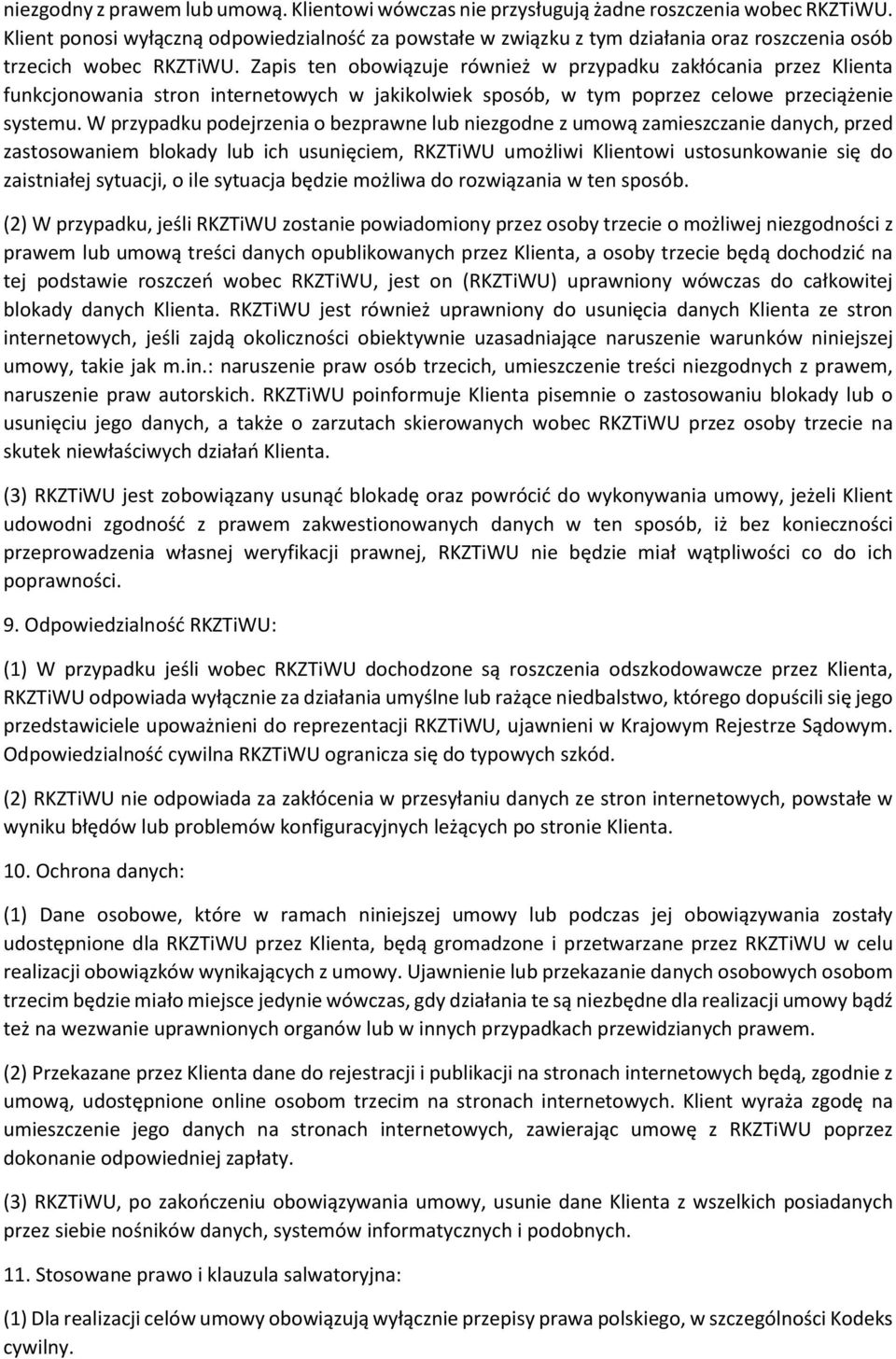 niezgodny z prawem lub umową. Klientowi wówczas nie przysługują żadne roszczenia wobec RKZTiWU. Klient ponosi wyłączną odpowiedzialność za powstałe w związku z tym działania oraz roszczenia osób trzecich wobec RKZTiWU. Zapis ten obowiązuje również w przypadku zakłócania przez Klienta funkcjonowania stron internetowych w jakikolwiek sposób, w tym poprzez celowe przeciążenie systemu. W przypadku podejrzenia o bezprawne lub niezgodne z umową zamieszczanie danych, przed zastosowaniem blokady lub ich usunięciem, RKZTiWU umożliwi Klientowi ustosunkowanie się do zaistniałej sytuacji, o ile sytuacja będzie możliwa do rozwiązania w ten sposób.

(2) W przypadku, jeśli RKZTiWU zostanie powiadomiony przez osoby trzecie o możliwej niezgodności z prawem lub umową treści danych opublikowanych przez Klienta, a osoby trzecie będą dochodzić na tej podstawie roszczeń wobec RKZTiWU, jest on (RKZTiWU) uprawniony wówczas do całkowitej blokady danych Klienta. RKZTiWU jest również uprawniony do usunięcia danych Klienta ze stron internetowych, jeśli zajdą okoliczności obiektywnie uzasadniające naruszenie warunków niniejszej umowy, takie jak m.in.: naruszenie praw osób trzecich, umieszczenie treści niezgodnych z prawem, naruszenie praw autorskich. RKZTiWU poinformuje Klienta pisemnie o zastosowaniu blokady lub o usunięciu jego danych, a także o zarzutach skierowanych wobec RKZTiWU przez osoby trzecie na skutek niewłaściwych działań Klienta.

(3) RKZTiWU jest zobowiązany usunąć blokadę oraz powrócić do wykonywania umowy, jeżeli Klient udowodni zgodność z prawem zakwestionowanych danych w ten sposób, iż bez konieczności przeprowadzenia własnej weryfikacji prawnej, RKZTiWU nie będzie miał wątpliwości co do ich poprawności.

9. Odpowiedzialność RKZTiWU:

(1) W przypadku jeśli wobec RKZTiWU dochodzone są roszczenia odszkodowawcze przez Klienta, RKZTiWU odpowiada wyłącznie za działania umyślne lub rażące niedbalstwo, którego dopuścili się jego przedstawiciele upoważnieni do reprezentacji RKZTiWU, ujawnieni w Krajowym Rejestrze Sądowym. Odpowiedzialność cywilna RKZTiWU ogranicza się do typowych szkód.

(2) RKZTiWU nie odpowiada za zakłócenia w przesyłaniu danych ze stron internetowych, powstałe w wyniku błędów lub problemów konfiguracyjnych leżących po stronie Klienta.

10. Ochrona danych:

(1) Dane osobowe, które w ramach niniejszej umowy lub podczas jej obowiązywania zostały udostępnione dla RKZTiWU przez Klienta, będą gromadzone i przetwarzane przez RKZTiWU w celu realizacji obowiązków wynikających z umowy. Ujawnienie lub przekazanie danych osobowych osobom trzecim będzie miało miejsce jedynie wówczas, gdy działania te są niezbędne dla realizacji umowy bądź też na wezwanie uprawnionych organów lub w innych przypadkach przewidzianych prawem.

(2) Przekazane przez Klienta dane do rejestracji i publikacji na stronach internetowych będą, zgodnie z umową, udostępnione online osobom trzecim na stronach internetowych. Klient wyraża zgodę na umieszczenie jego danych na stronach internetowych, zawierając umowę z RKZTiWU poprzez dokonanie odpowiedniej zapłaty.

(3) RKZTiWU, po zakończeniu obowiązywania umowy, usunie dane Klienta z wszelkich posiadanych przez siebie nośników danych, systemów informatycznych i podobnych.

11. Stosowane prawo i klauzula salwatoryjna:

(1) Dla realizacji celów umowy obowiązują wyłącznie przepisy prawa polskiego, w szczególności Kodeks cywilny.